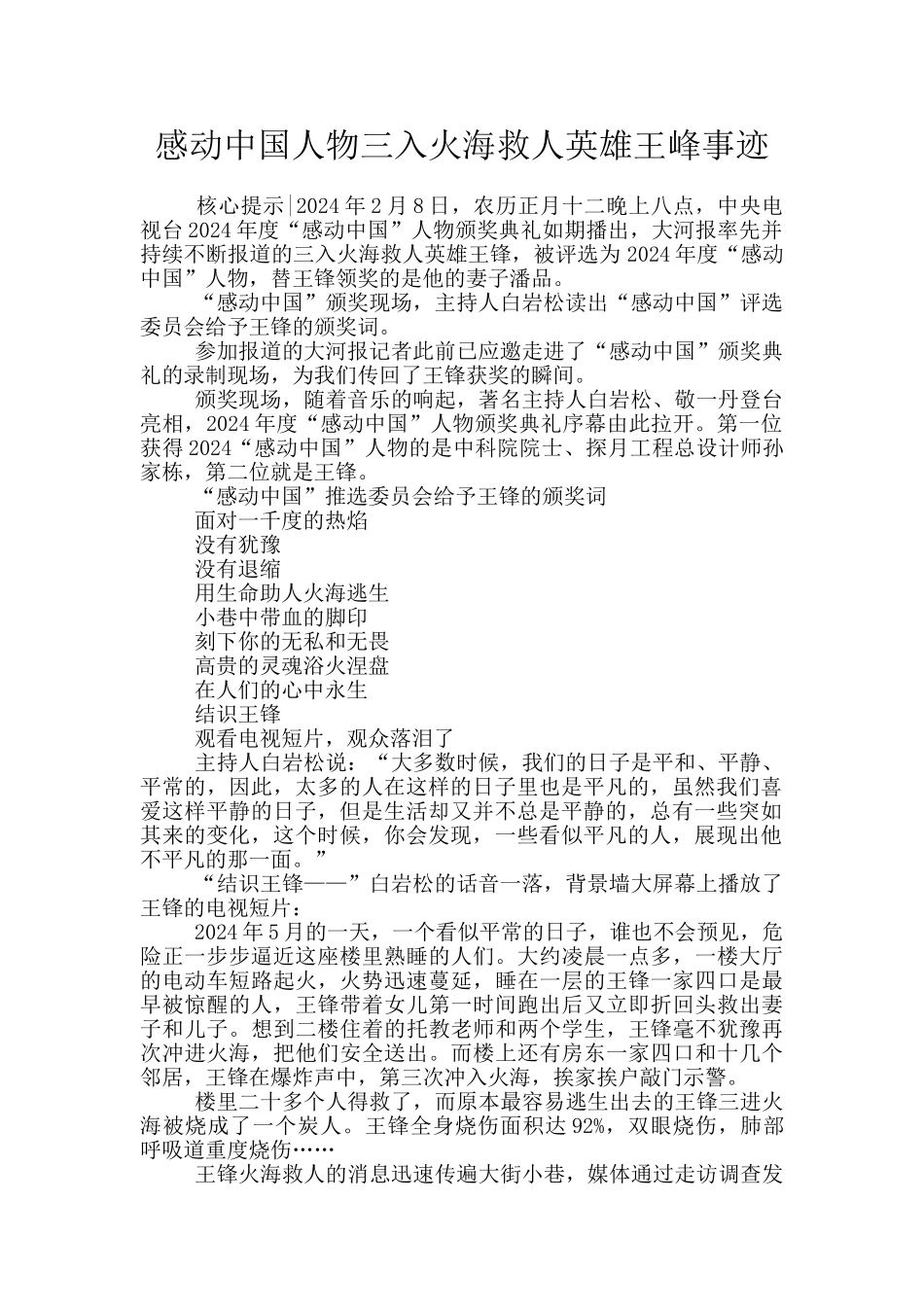 感动中国人物三入火海救人英雄王峰事迹

核心提示|2024年2月8日，农历正月十二晚上八点，中央电视台2024年度“感动中国”人物颁奖典礼如期播出，大河报率先并持续不断报道的三入火海救人英雄王锋，被评选为2024年度“感动中国”人物，替王锋领奖的是他的妻子潘品。

“感动中国”颁奖现场，主持人白岩松读出“感动中国”评选委员会给予王锋的颁奖词。

参加报道的大河报记者此前已应邀走进了“感动中国”颁奖典礼的录制现场，为我们传回了王锋获奖的瞬间。

颁奖现场，随着音乐的响起，著名主持人白岩松、敬一丹登台亮相，2024年度“感动中国”人物颁奖典礼序幕由此拉开。第一位获得2024“感动中国”人物的是中科院院士、探月工程总设计师孙家栋，第二位就是王锋。

“感动中国”推选委员会给予王锋的颁奖词

面对一千度的热焰

没有犹豫

没有退缩

用生命助人火海逃生

小巷中带血的脚印

刻下你的无私和无畏

高贵的灵魂浴火涅盘

在人们的心中永生

结识王锋

观看电视短片，观众落泪了

主持人白岩松说：“大多数时候，我们的日子是平和、平静、平常的，因此，太多的人在这样的日子里也是平凡的，虽然我们喜爱这样平静的日子，但是生活却又并不总是平静的，总有一些突如其来的变化，这个时候，你会发现，一些看似平凡的人，展现出他不平凡的那一面。”

“结识王锋——”白岩松的话音一落，背景墙大屏幕上播放了王锋的电视短片：

2024年5月的一天，一个看似平常的日子，谁也不会预见，危险正一步步逼近这座楼里熟睡的人们。大约凌晨一点多，一楼大厅的电动车短路起火，火势迅速蔓延，睡在一层的王锋一家四口是最早被惊醒的人，王锋带着女儿第一时间跑出后又立即折回头救出妻子和儿子。想到二楼住着的托教老师和两个学生，王锋毫不犹豫再次冲进火海，把他们安全送出。而楼上还有房东一家四口和十几个邻居，王锋在爆炸声中，第三次冲入火海，挨家挨户敲门示警。

楼里二十多个人得救了，而原本最容易逃生出去的王锋三进火海被烧成了一个炭人。王锋全身烧伤面积达92%，双眼烧伤，肺部呼吸道重度烧伤……

王锋火海救人的消息迅速传遍大街小巷，媒体通过走访调查发